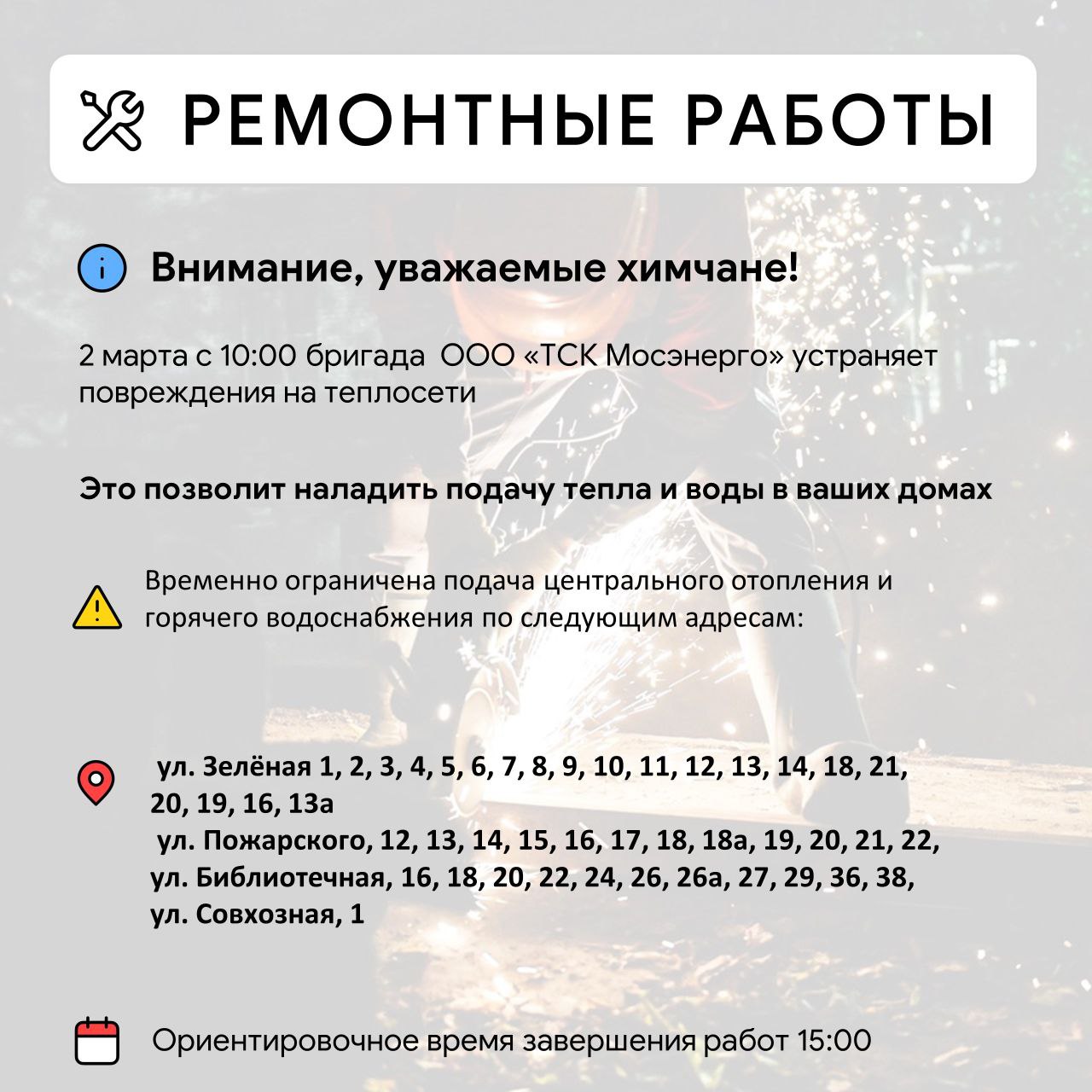 РЕМОНТНЫЕ РАБОТЫ

Внимание, уважаемые химчане!

2 марта с 10:00 бригада ООО «ТСК Мосэнерго» устраняет повреждения на теплосети

Это позволит наладить подачу тепла и воды в ваших домах

Временно ограничена подача центрального отопления и горячего водоснабжения по следующим адресам:

ул. Зелёная 1, 2, 3, 4, 5, 6, 7, 8, 9, 10, 11, 12, 13, 14, 18, 21, 20, 19, 16, 13а
ул. Пожарского, 12, 13, 14, 15, 16, 17, 18, 18а, 19, 20, 21, 22,
ул. Библиотечная, 16, 18, 20, 22, 24, 26, 26а, 27, 29, 36, 38,
ул. Совхозная, 1

Ориентировочное время завершения работ 15:00